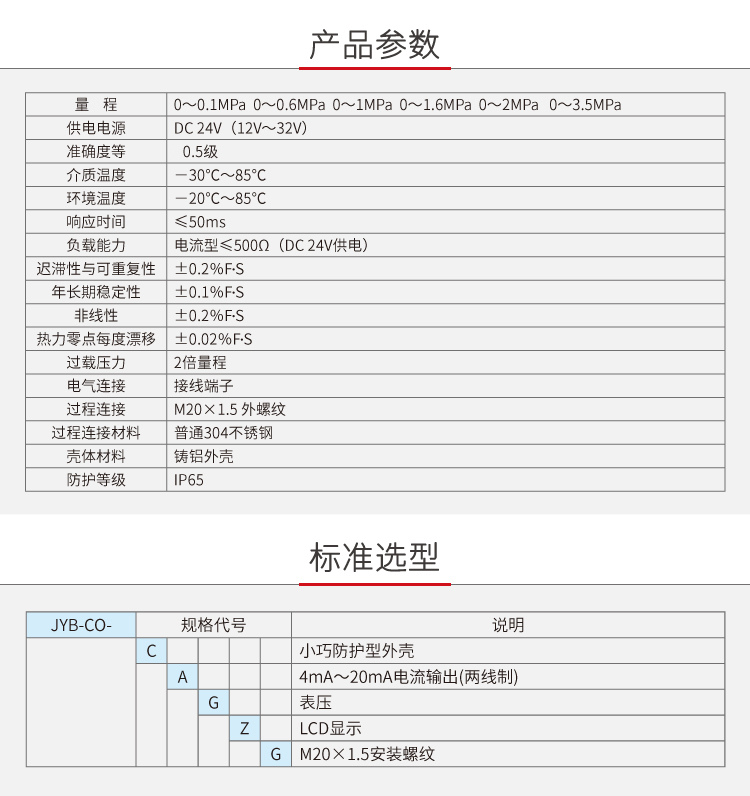 产品参数

| 量 程 | 0～0.1MPa 0～0.6MPa 0～1MPa 0～1.6MPa 0～2MPa 0～3.5MPa |
|---|---|
| 供电电源 | DC 24V（12V～32V） |
| 准确度等 | 0.5级 |
| 介质温度 | －30°C～85°C |
| 环境温度 | －20°C～85°C |
| 响应时间 | ≤50ms |
| 负载能力 | 电流型≤500Ω（DC 24V供电） |
| 迟滞性与可重复性 | ±0.2%F·S |
| 年长期稳定性 | ±0.1%F·S |
| 非线性 | ±0.2%F·S |
| 热力零点每度漂移 | ±0.02%F·S |
| 过载压力 | 2倍量程 |
| 电气连接 | 接线端子 |
| 过程连接 | M20×1.5 外螺纹 |
| 过程连接材料 | 普通304不锈钢 |
| 壳体材料 | 铸铝外壳 |
| 防护等级 | IP65 |

标准选型

| JYB-CO- | 规格代号 | | | | | 说明 |
|---|---|---|---|---|---|---|
| | C | | | | | 小巧防护型外壳 |
| | | A | | | | 4mA～20mA电流输出(两线制) |
| | | | G | | | 表压 |
| | | | | Z | | LCD显示 |
| | | | | | G | M20×1.5安装螺纹 |